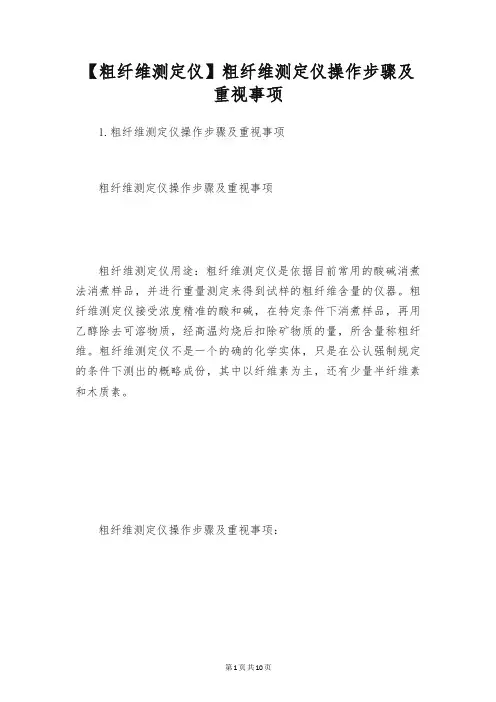 【粗纤维测定仪】粗纤维测定仪操作步骤及重视事项

1. 粗纤维测定仪操作步骤及重视事项

粗纤维测定仪操作步骤及重视事项

粗纤维测定仪用途：粗纤维测定仪是依据目前常用的酸碱消煮法消煮样品，并进行重量测定来得到试样的粗纤维含量的仪器。粗纤维测定仪接受浓度精准的酸和碱，在特定条件下消煮样品，再用乙醇除去可溶物质，经高温灼烧后扣除矿物质的量，所含量称粗纤维。粗纤维测定仪不是一个的确的化学实体，只是在公认强制规定的条件下测出的概略成份，其中以纤维素为主，还有少量半纤维素和木质素。

粗纤维测定仪操作步骤及重视事项：

第1页共10页